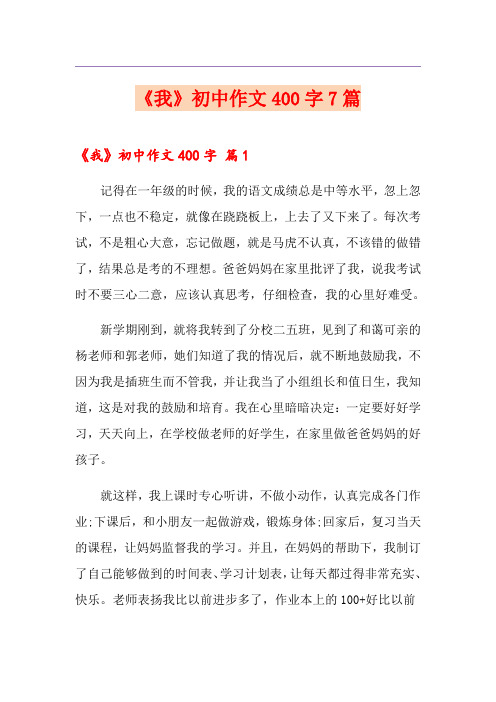 《我》初中作文 400 字 7 篇

《我》初中作文 400 字 篇 1

记得在一年级的时候，我的语文成绩总是中等水平，忽上忽下，一点也不稳定，就像在跷跷板上，上去了又下来了。每次考试，不是粗心大意，忘记做题，就是马虎不认真，不该错的做错了，结果总是考的不理想。爸爸妈妈在家里批评了我，说我考试时不要三心二意，应该认真思考，仔细检查，我的心里好难受。

新学期刚到，就将我转到了分校二五班，见到了和蔼可亲的杨老师和郭老师，她们知道了我的情况后，就不断地鼓励我，不因为我是插班生而不管我，并让我当了小组组长和值日生，我知道，这是对我的鼓励和培育。我在心里暗暗决定：一定要好好学习，天天向上，在学校做老师的好学生，在家里做爸爸妈妈的好孩子。

就这样，我上课时专心听讲，不做小动作，认真完成各门作业;下课后，和小朋友一起做游戏，锻炼身体;回家后，复习当天的课程，让妈妈监督我的学习。并且，在妈妈的帮助下，我制订了自己能够做到的时间表、学习计划表，让每天都过得非常充实、快乐。老师表扬我比以前进步多了，作业本上的 100+好比以前